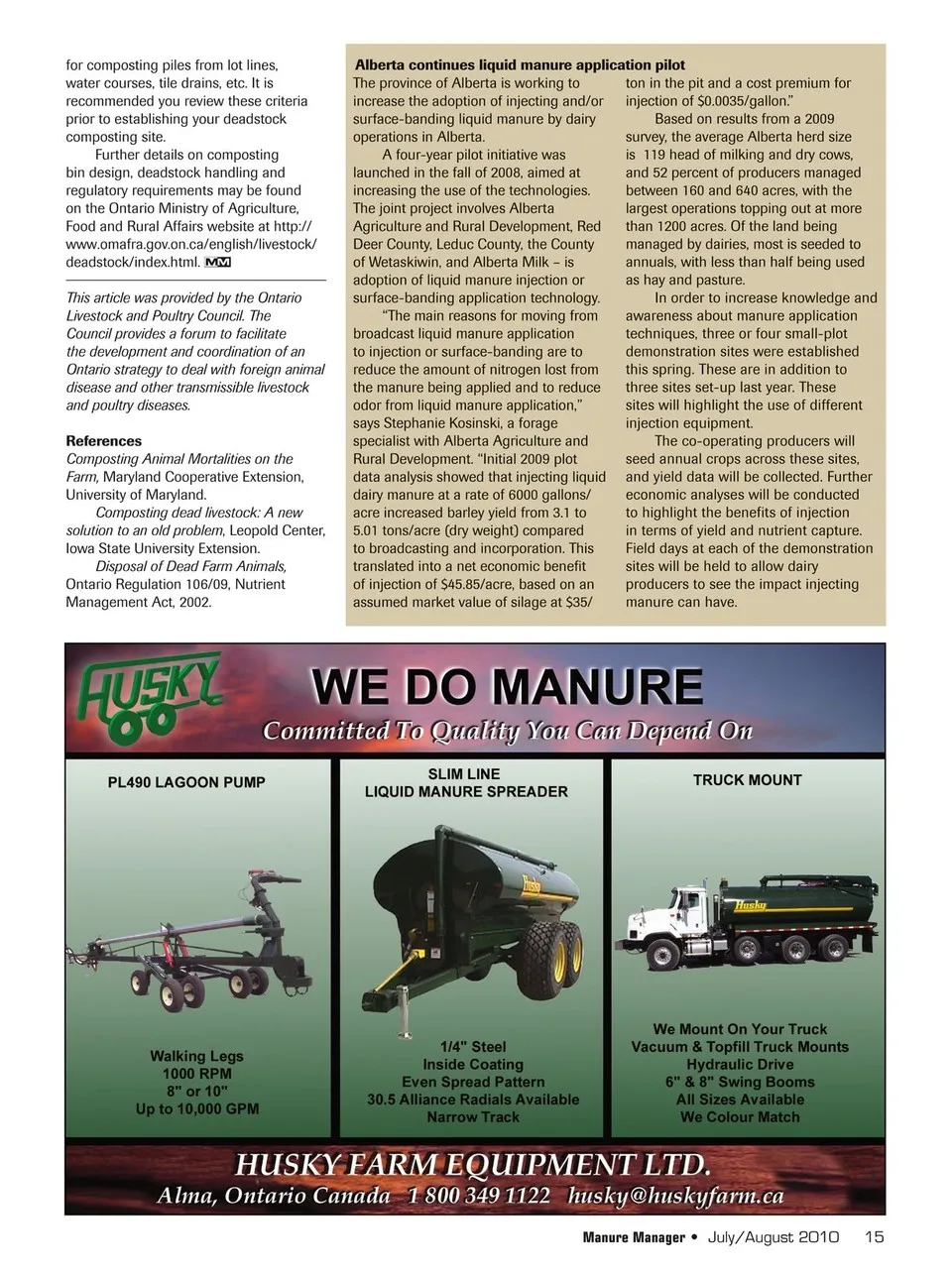 for composting piles from lot lines, water courses, tile drains, etc. It is recommended you review these criteria prior to establishing your deadstock composting site.

Further details on composting bin design, deadstock handling and regulatory requirements may be found on the Ontario Ministry of Agriculture, Food and Rural Affairs website at http://www.omafra.gov.on.ca/english/livestock/deadstock/index.html. MM

This article was provided by the Ontario Livestock and Poultry Council. The Council provides a forum to facilitate the development and coordination of an Ontario strategy to deal with foreign animal disease and other transmissible livestock and poultry diseases.

References
Composting Animal Mortalities on the Farm, Maryland Cooperative Extension, University of Maryland.
Composting dead livestock: A new solution to an old problem, Leopold Center, Iowa State University Extension.
Disposal of Dead Farm Animals, Ontario Regulation 106/09, Nutrient Management Act, 2002.

Alberta continues liquid manure application pilot
The province of Alberta is working to increase the adoption of injecting and/or surface-banding liquid manure by dairy operations in Alberta.

A four-year pilot initiative was launched in the fall of 2008, aimed at increasing the use of the technologies. The joint project involves Alberta Agriculture and Rural Development, Red Deer County, Leduc County, the County of Wetaskiwin, and Alberta Milk – is adoption of liquid manure injection or surface-banding application technology.

"The main reasons for moving from broadcast liquid manure application to injection or surface-banding are to reduce the amount of nitrogen lost from the manure being applied and to reduce odor from liquid manure application," says Stephanie Kosinski, a forage specialist with Alberta Agriculture and Rural Development. "Initial 2009 plot data analysis showed that injecting liquid dairy manure at a rate of 6000 gallons/acre increased barley yield from 3.1 to 5.01 tons/acre (dry weight) compared to broadcasting and incorporation. This translated into a net economic benefit of injection of $45.85/acre, based on an assumed market value of silage at $35/ton in the pit and a cost premium for injection of $0.0035/gallon."

Based on results from a 2009 survey, the average Alberta herd size is 119 head of milking and dry cows, and 52 percent of producers managed between 160 and 640 acres, with the largest operations topping out at more than 1200 acres. Of the land being managed by dairies, most is seeded to annuals, with less than half being used as hay and pasture.

In order to increase knowledge and awareness about manure application techniques, three or four small-plot demonstration sites were established this spring. These are in addition to three sites set-up last year. These sites will highlight the use of different injection equipment.

The co-operating producers will seed annual crops across these sites, and yield data will be collected. Further economic analyses will be conducted to highlight the benefits of injection in terms of yield and nutrient capture. Field days at each of the demonstration sites will be held to allow dairy producers to see the impact injecting manure can have.

HUSKY
WE DO MANURE
Committed To Quality You Can Depend On

PL490 LAGOON PUMP
Walking Legs
1000 RPM
8" or 10"
Up to 10,000 GPM

SLIM LINE
LIQUID MANURE SPREADER
Husky
1/4" Steel
Inside Coating
Even Spread Pattern
30.5 Alliance Radials Available
Narrow Track

TRUCK MOUNT
Husky
We Mount On Your Truck
Vacuum & Topfill Truck Mounts
Hydraulic Drive
6" & 8" Swing Booms
All Sizes Available
We Colour Match

HUSKY FARM EQUIPMENT LTD.
Alma, Ontario Canada 1 800 349 1122 husky@huskyfarm.ca

Manure Manager • July/August 2010 15